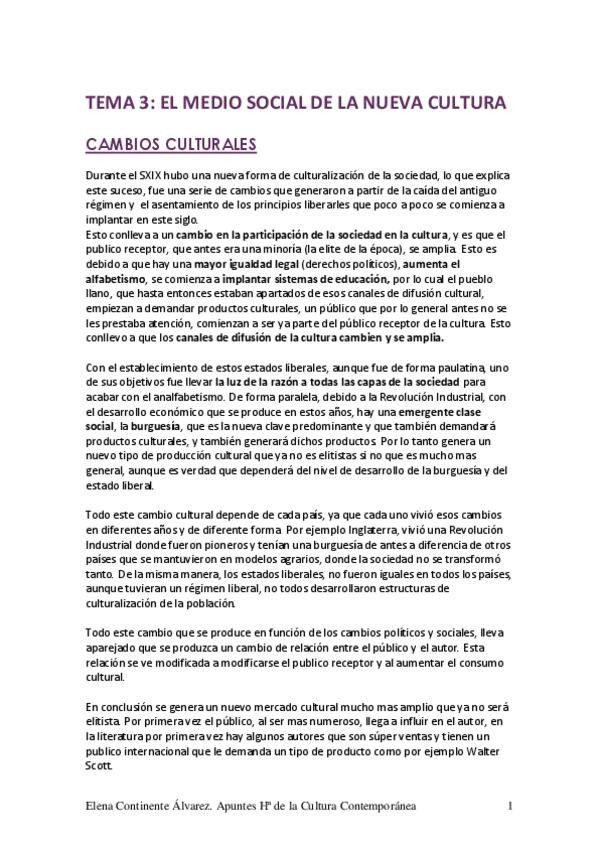 TEMA 3: EL MEDIO SOCIAL DE LA NUEVA CULTURA

CAMBIOS CULTURALES

Durante el SXIX hubo una nueva forma de culturalización de la sociedad, lo que explica este suceso, fue una serie de cambios que generaron a partir de la caída del antiguo régimen y el asentamiento de los principios liberarles que poco a poco se comienza a implantar en este siglo.
Esto conlleva a un cambio en la participación de la sociedad en la cultura, y es que el publico receptor, que antes era una minoría (la elite de la época), se amplia. Esto es debido a que hay una mayor igualdad legal (derechos políticos), aumenta el alfabetismo, se comienza a implantar sistemas de educación, por lo cual el pueblo llano, que hasta entonces estaban apartados de esos canales de difusión cultural, empiezan a demandar productos culturales, un público que por lo general antes no se les prestaba atención, comienzan a ser ya parte del público receptor de la cultura. Esto conllevo a que los canales de difusión de la cultura cambien y se amplia.

Con el establecimiento de estos estados liberales, aunque fue de forma paulatina, uno de sus objetivos fue llevar la luz de la razón a todas las capas de la sociedad para acabar con el analfabetismo. De forma paralela, debido a la Revolución Industrial, con el desarrollo económico que se produce en estos años, hay una emergente clase social, la burguesía, que es la nueva clave predominante y que también demandará productos culturales, y también generará dichos productos. Por lo tanto genera un nuevo tipo de producción cultural que ya no es elitistas si no que es mucho mas general, aunque es verdad que dependerá del nivel de desarrollo de la burguesía y del estado liberal.

Todo este cambio cultural depende de cada país, ya que cada uno vivió esos cambios en diferentes años y de diferente forma. Por ejemplo Inglaterra, vivió una Revolución Industrial donde fueron pioneros y tenían una burguesía de antes a diferencia de otros países que se mantuvieron en modelos agrarios, donde la sociedad no se transformó tanto. De la misma manera, los estados liberales, no fueron iguales en todos los países, aunque tuvieran un régimen liberal, no todos desarrollaron estructuras de culturalización de la población.

Todo este cambio que se produce en función de los cambios políticos y sociales, lleva aparejado que se produzca un cambio de relación entre el público y el autor. Esta relación se ve modificada a modificarse el publico receptor y al aumentar el consumo cultural.

En conclusión se genera un nuevo mercado cultural mucho mas amplio que ya no será elitista. Por primera vez el público, al ser mas numeroso, llega a influir en el autor, en la literatura por primera vez hay algunos autores que son súper ventas y tienen un publico internacional que le demanda un tipo de producto como por ejemplo Walter Scott.

Elena Continente Álvarez. Apuntes Hª de la Cultura Contemporánea 1